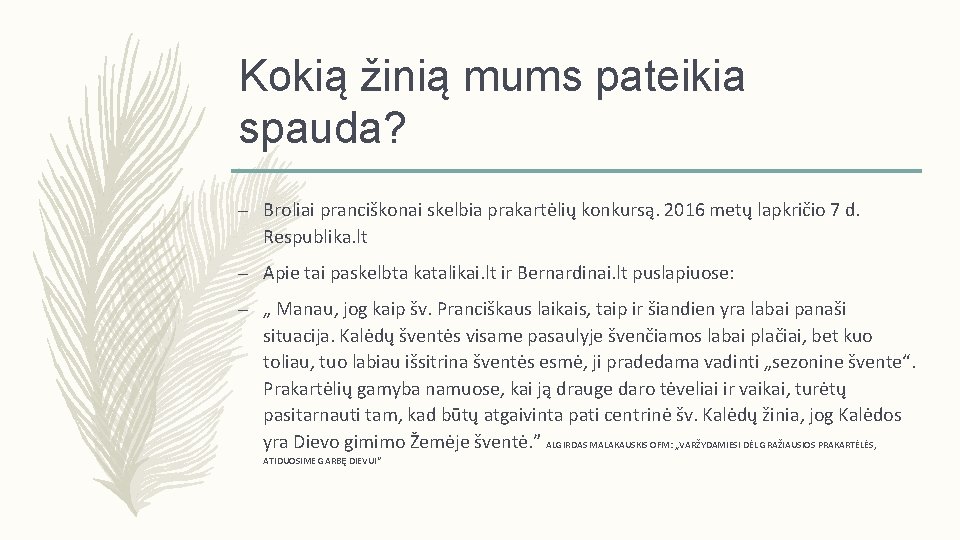 Kokią žinią mums pateikia spauda?

– Broliai pranciškonai skelbia prakartėlių konkursą. 2016 metų lapkričio 7 d. Respublika.lt

– Apie tai paskelbta katalikai.lt ir Bernardinai.lt puslapiuose:

– „ Manau, jog kaip šv. Pranciškaus laikais, taip ir šiandien yra labai panaši situacija. Kalėdų šventės visame pasaulyje švenčiamos labai plačiai, bet kuo toliau, tuo labiau išsitrina šventės esmė, ji pradedama vadinti „sezonine švente“. Prakartėlių gamyba namuose, kai ją drauge daro tėveliai ir vaikai, turėtų pasitarnauti tam, kad būtų atgaivinta pati centrinė šv. Kalėdų žinia, jog Kalėdos yra Dievo gimimo Žemėje šventė.” ALGIRDAS MALAKAUSKIS OFM: „VARŽYDAMIESI DĖL GRAŽIAUSIOS PRAKARTĖLĖS, ATIDUOSIME GARBĘ DIEVUI“